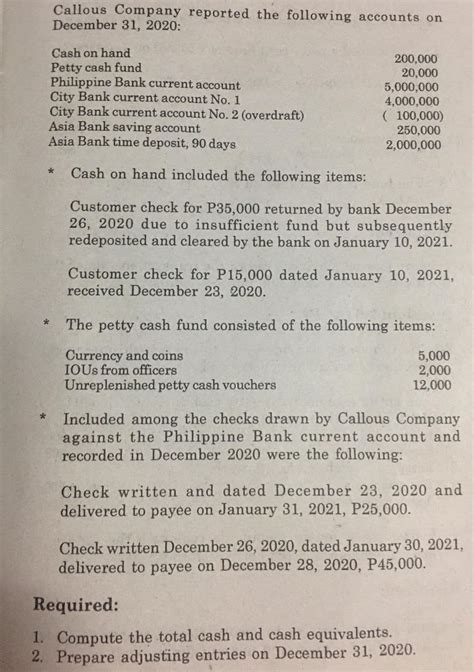 Callous Company reported the following accounts on December 31, 2020:

| | |
|---|---|
| Cash on hand | 200,000 |
| Petty cash fund | 20,000 |
| Philippine Bank current account | 5,000,000 |
| City Bank current account No. 1 | 4,000,000 |
| City Bank current account No. 2 (overdraft) | ( 100,000) |
| Asia Bank saving account | 250,000 |
| Asia Bank time deposit, 90 days | 2,000,000 |

* Cash on hand included the following items:

Customer check for P35,000 returned by bank December 26, 2020 due to insufficient fund but subsequently redeposited and cleared by the bank on January 10, 2021.

Customer check for P15,000 dated January 10, 2021, received December 23, 2020.

* The petty cash fund consisted of the following items:

| | |
|---|---|
| Currency and coins | 5,000 |
| IOUs from officers | 2,000 |
| Unreplenished petty cash vouchers | 12,000 |

* Included among the checks drawn by Callous Company against the Philippine Bank current account and recorded in December 2020 were the following:

Check written and dated December 23, 2020 and delivered to payee on January 31, 2021, P25,000.

Check written December 26, 2020, dated January 30, 2021, delivered to payee on December 28, 2020, P45,000.

Required:

1. Compute the total cash and cash equivalents.
2. Prepare adjusting entries on December 31, 2020.